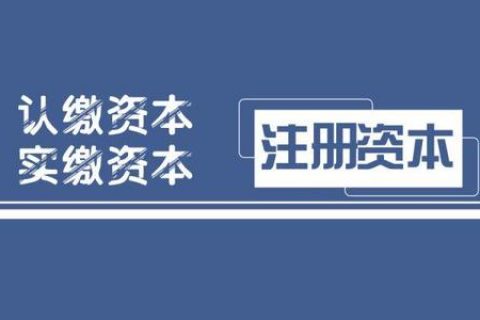 认缴资本
实缴资本

注册资本